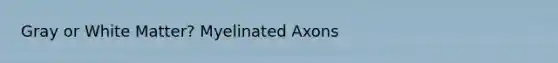 Gray or White Matter? Myelinated Axons